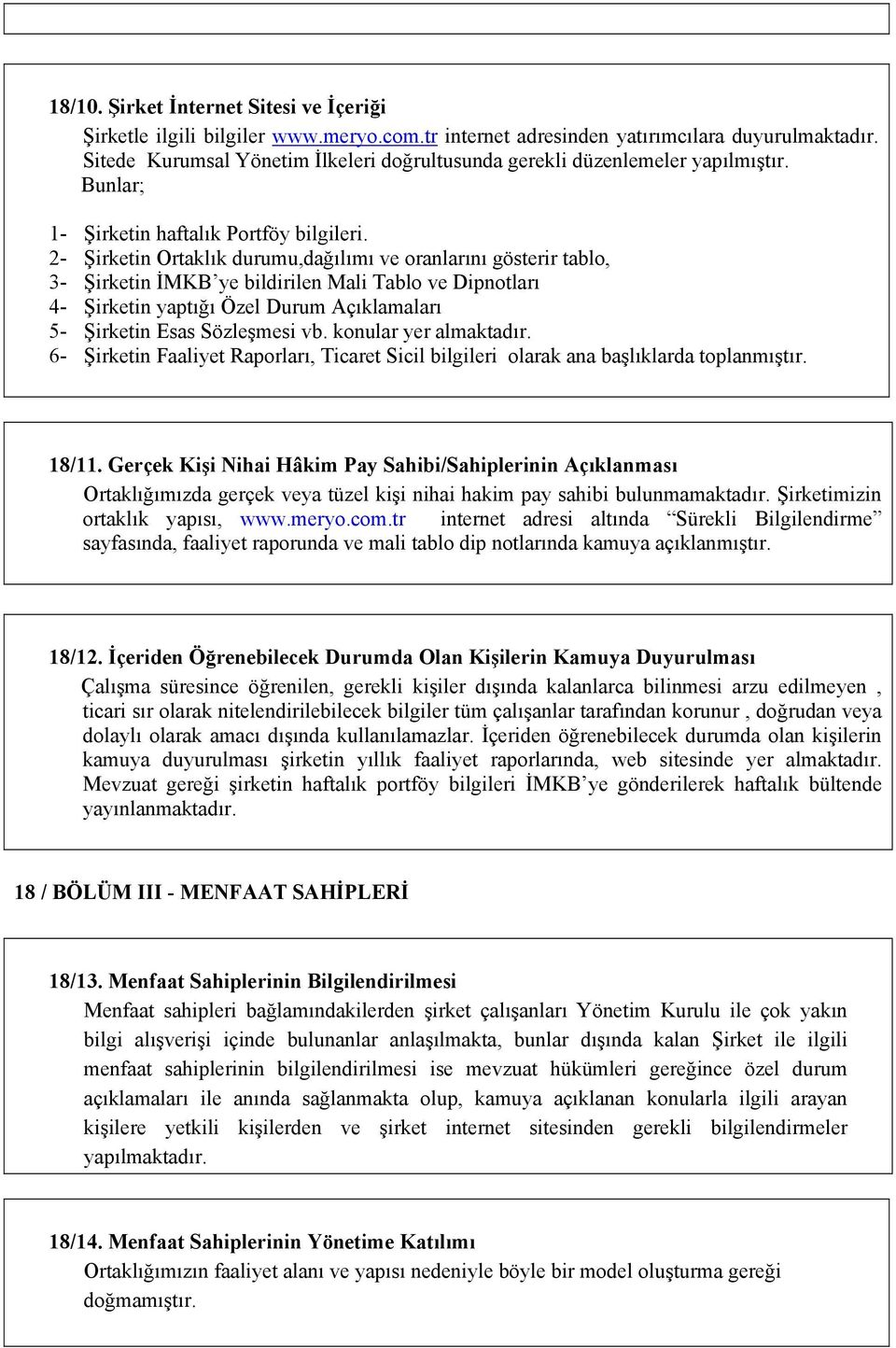 18/10. Şirket İnternet Sitesi ve İçeriği

Şirketle ilgili bilgiler www.meryo.com.tr internet adresinden yatırımcılara duyurulmaktadır. Sitede Kurumsal Yönetim İlkeleri doğrultusunda gerekli düzenlemeler yapılmıştır. Bunlar;

1- Şirketin haftalık Portföy bilgileri.
2- Şirketin Ortaklık durumu,dağılımı ve oranlarını gösterir tablo,
3- Şirketin İMKB'ye bildirilen Mali Tablo ve Dipnotları
4- Şirketin yaptığı Özel Durum Açıklamaları
5- Şirketin Esas Sözleşmesi vb. konular yer almaktadır.
6- Şirketin Faaliyet Raporları, Ticaret Sicil bilgileri olarak ana başlıklarda toplanmıştır.

18/11. Gerçek Kişi Nihai Hâkim Pay Sahibi/Sahiplerinin Açıklanması

Ortaklığımızda gerçek veya tüzel kişi nihai hakim pay sahibi bulunmamaktadır. Şirketimizin ortaklık yapısı, www.meryo.com.tr internet adresi altında "Sürekli Bilgilendirme" sayfasında, faaliyet raporunda ve mali tablo dip notlarında kamuya açıklanmıştır.

18/12. İçeriden Öğrenebilecek Durumda Olan Kişilerin Kamuya Duyurulması

Çalışma süresince öğrenilen, gerekli kişiler dışında kalanlarca bilinmesi arzu edilmeyen , ticari sır olarak nitelendirilebilecek bilgiler tüm çalışanlar tarafından korunur , doğrudan veya dolaylı olarak amacı dışında kullanılamazlar. İçeriden öğrenebilecek durumda olan kişilerin kamuya duyurulması şirketin yıllık faaliyet raporlarında, web sitesinde yer almaktadır. Mevzuat gereği şirketin haftalık portföy bilgileri İMKB'ye gönderilerek haftalık bültende yayınlanmaktadır.

18 / BÖLÜM III - MENFAAT SAHİPLERİ

18/13. Menfaat Sahiplerinin Bilgilendirilmesi

Menfaat sahipleri bağlamındakilerden şirket çalışanları Yönetim Kurulu ile çok yakın bilgi alışverişi içinde bulunanlar anlaşılmakta, bunlar dışında kalan Şirket ile ilgili menfaat sahiplerinin bilgilendirilmesi ise mevzuat hükümleri gereğince özel durum açıklamaları ile anında sağlanmakta olup, kamuya açıklanan konularla ilgili arayan kişilere yetkili kişilerden ve şirket internet sitesinden gerekli bilgilendirmeler yapılmaktadır.

18/14. Menfaat Sahiplerinin Yönetime Katılımı

Ortaklığımızın faaliyet alanı ve yapısı nedeniyle böyle bir model oluşturma gereği doğmamıştır.